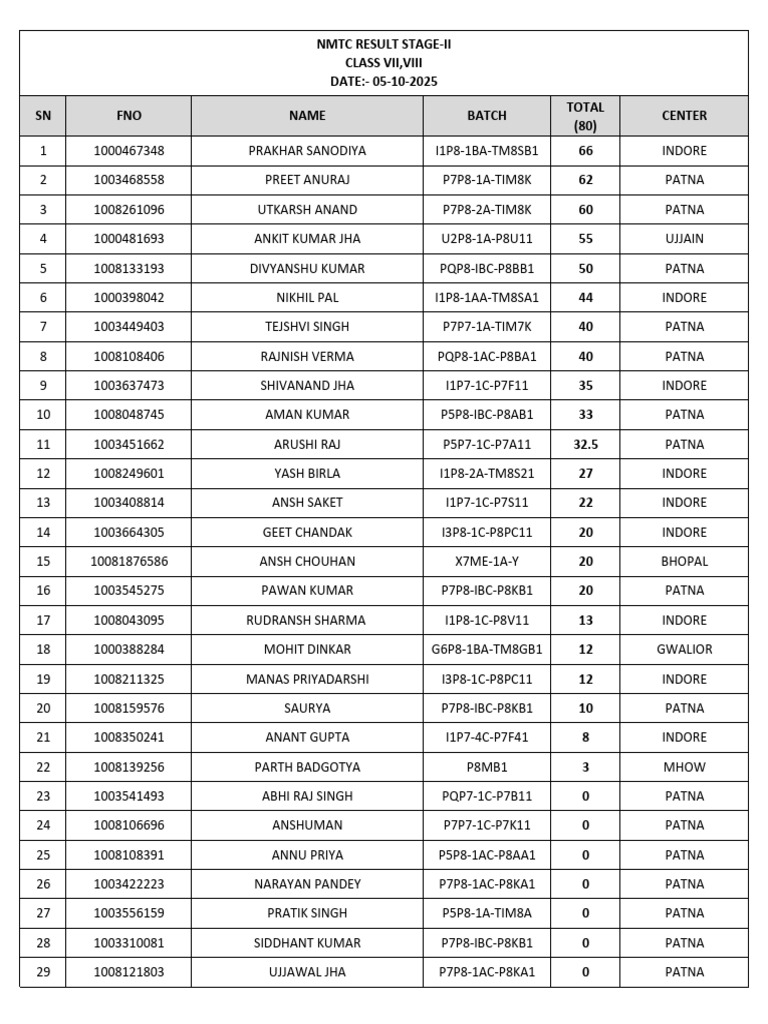 NMTC RESULT STAGE-II
CLASS VII,VIII
DATE:- 05-10-2025

| SN | FNO | NAME | BATCH | TOTAL (80) | CENTER |
|---|---|---|---|---|---|
| 1 | 1000467348 | PRAKHAR SANODIYA | I1P8-1BA-TM8SB1 | 66 | INDORE |
| 2 | 1003468558 | PREET ANURAJ | P7P8-1A-TIM8K | 62 | PATNA |
| 3 | 1008261096 | UTKARSH ANAND | P7P8-2A-TIM8K | 60 | PATNA |
| 4 | 1000481693 | ANKIT KUMAR JHA | U2P8-1A-P8U11 | 55 | UJJAIN |
| 5 | 1008133193 | DIVYANSHU KUMAR | PQP8-IBC-P8BB1 | 50 | PATNA |
| 6 | 1000398042 | NIKHIL PAL | I1P8-1AA-TM8SA1 | 44 | INDORE |
| 7 | 1003449403 | TEJSHVI SINGH | P7P7-1A-TIM7K | 40 | PATNA |
| 8 | 1008108406 | RAJNISH VERMA | PQP8-1AC-P8BA1 | 40 | PATNA |
| 9 | 1003637473 | SHIVANAND JHA | I1P7-1C-P7F11 | 35 | INDORE |
| 10 | 1008048745 | AMAN KUMAR | P5P8-IBC-P8AB1 | 33 | PATNA |
| 11 | 1003451662 | ARUSHI RAJ | P5P7-1C-P7A11 | 32.5 | PATNA |
| 12 | 1008249601 | YASH BIRLA | I1P8-2A-TM8S21 | 27 | INDORE |
| 13 | 1003408814 | ANSH SAKET | I1P7-1C-P7S11 | 22 | INDORE |
| 14 | 1003664305 | GEET CHANDAK | I3P8-1C-P8PC11 | 20 | INDORE |
| 15 | 10081876586 | ANSH CHOUHAN | X7ME-1A-Y | 20 | BHOPAL |
| 16 | 1003545275 | PAWAN KUMAR | P7P8-IBC-P8KB1 | 20 | PATNA |
| 17 | 1008043095 | RUDRANSH SHARMA | I1P8-1C-P8V11 | 13 | INDORE |
| 18 | 1000388284 | MOHIT DINKAR | G6P8-1BA-TM8GB1 | 12 | GWALIOR |
| 19 | 1008211325 | MANAS PRIYADARSHI | I3P8-1C-P8PC11 | 12 | INDORE |
| 20 | 1008159576 | SAURYA | P7P8-IBC-P8KB1 | 10 | PATNA |
| 21 | 1008350241 | ANANT GUPTA | I1P7-4C-P7F41 | 8 | INDORE |
| 22 | 1008139256 | PARTH BADGOTYA | P8MB1 | 3 | MHOW |
| 23 | 1003541493 | ABHI RAJ SINGH | PQP7-1C-P7B11 | 0 | PATNA |
| 24 | 1008106696 | ANSHUMAN | P7P7-1C-P7K11 | 0 | PATNA |
| 25 | 1008108391 | ANNU PRIYA | P5P8-1AC-P8AA1 | 0 | PATNA |
| 26 | 1003422223 | NARAYAN PANDEY | P7P8-1AC-P8KA1 | 0 | PATNA |
| 27 | 1003556159 | PRATIK SINGH | P5P8-1A-TIM8A | 0 | PATNA |
| 28 | 1003310081 | SIDDHANT KUMAR | P7P8-IBC-P8KB1 | 0 | PATNA |
| 29 | 1008121803 | UJJAWAL JHA | P7P8-1AC-P8KA1 | 0 | PATNA |